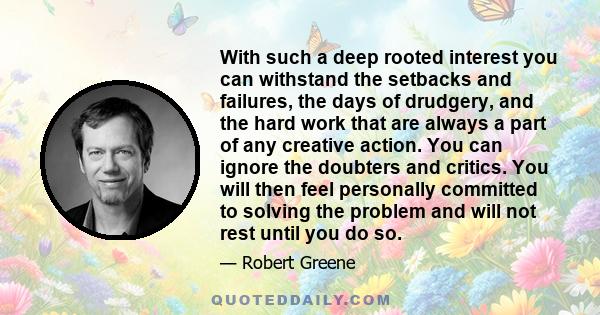 With such a deep rooted interest you can withstand the setbacks and failures, the days of drudgery, and the hard work that are always a part of any creative action. You can ignore the doubters and critics. You will then feel personally committed to solving the problem and will not rest until you do so.

— Robert Greene

QUOTEDDAILY.COM